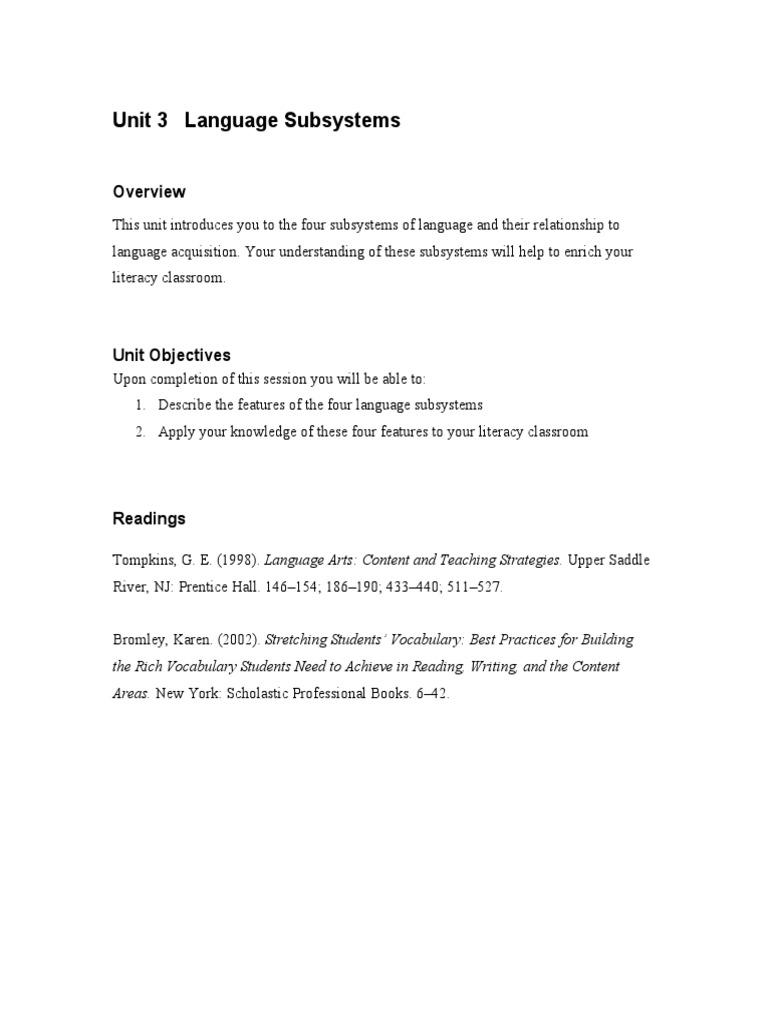 Unit 3 Language Subsystems

Overview

This unit introduces you to the four subsystems of language and their relationship to language acquisition. Your understanding of these subsystems will help to enrich your literacy classroom.

Unit Objectives

Upon completion of this session you will be able to:
1. Describe the features of the four language subsystems
2. Apply your knowledge of these four features to your literacy classroom

Readings

Tompkins, G. E. (1998). Language Arts: Content and Teaching Strategies. Upper Saddle River, NJ: Prentice Hall. 146–154; 186–190; 433–440; 511–527.

Bromley, Karen. (2002). Stretching Students' Vocabulary: Best Practices for Building the Rich Vocabulary Students Need to Achieve in Reading, Writing, and the Content Areas. New York: Scholastic Professional Books. 6–42.